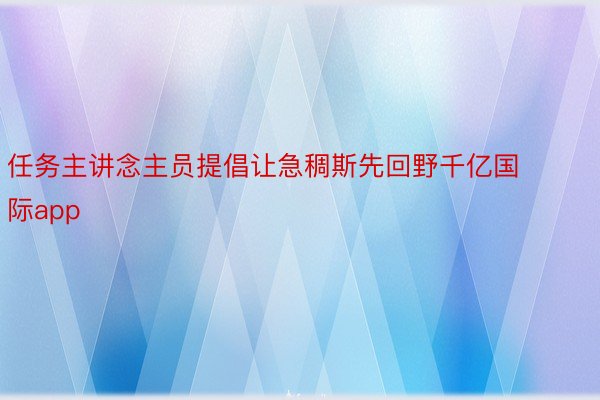 任务主讲念主员提倡让急稠斯先回野千亿国际app